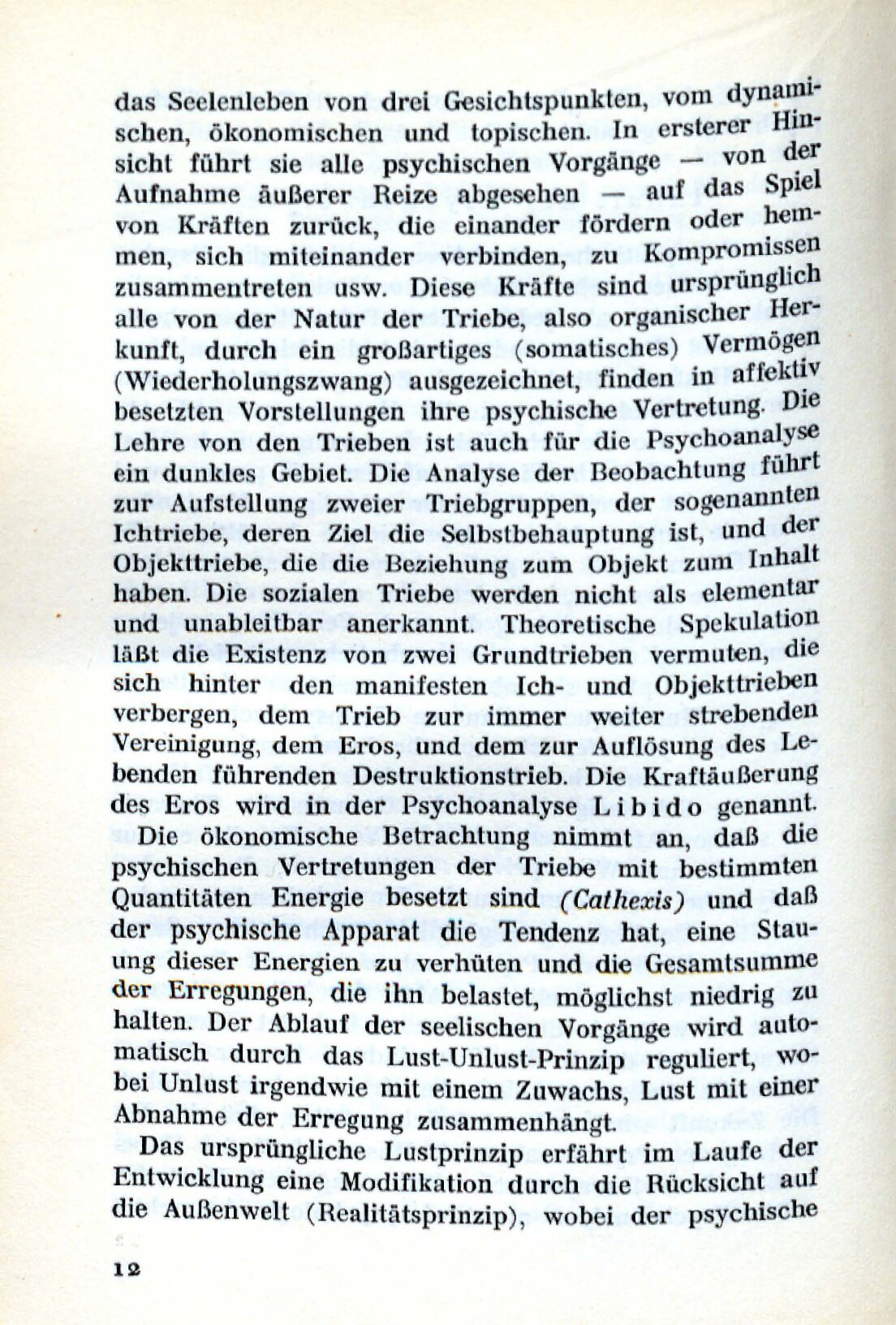 das Seelenleben von drei Gesichtspunkten, vom dynamischen, ökonomischen und topischen. In ersterer Hinsicht führt sie alle psychischen Vorgänge — von der Aufnahme äußerer Reize abgesehen — auf das Spiel von Kräften zurück, die einander fördern oder hemmen, sich miteinander verbinden, zu Kompromissen zusammentreten usw. Diese Kräfte sind ursprünglich alle von der Natur der Triebe, also organischer Herkunft, durch ein großartiges (somatisches) Vermögen (Wiederholungszwang) ausgezeichnet, finden in affektiv besetzten Vorstellungen ihre psychische Vertretung. Die Lehre von den Trieben ist auch für die Psychoanalyse ein dunkles Gebiet. Die Analyse der Beobachtung führt zur Aufstellung zweier Triebgruppen, der sogenannten Ichtriebe, deren Ziel die Selbstbehauptung ist, und der Objekttriebe, die die Beziehung zum Objekt zum Inhalt haben. Die sozialen Triebe werden nicht als elementar und unableitbar anerkannt. Theoretische Spekulation läßt die Existenz von zwei Grundtrieben vermuten, die sich hinter den manifesten Ich- und Objekttrieben verbergen, dem Trieb zur immer weiter strebenden Vereinigung, dem Eros, und dem zur Auflösung des Lebenden führenden Destruktionstrieb. Die Kraftäußerung des Eros wird in der Psychoanalyse Libido genannt.

Die ökonomische Betrachtung nimmt an, daß die psychischen Vertretungen der Triebe mit bestimmten Quantitäten Energie besetzt sind (Cathexis) und daß der psychische Apparat die Tendenz hat, eine Stauung dieser Energien zu verhüten und die Gesamtsumme der Erregungen, die ihn belastet, möglichst niedrig zu halten. Der Ablauf der seelischen Vorgänge wird automatisch durch das Lust-Unlust-Prinzip reguliert, wobei Unlust irgendwie mit einem Zuwachs, Lust mit einer Abnahme der Erregung zusammenhängt.

Das ursprüngliche Lustprinzip erfährt im Laufe der Entwicklung eine Modifikation durch die Rücksicht auf die Außenwelt (Realitätsprinzip), wobei der psychische

12